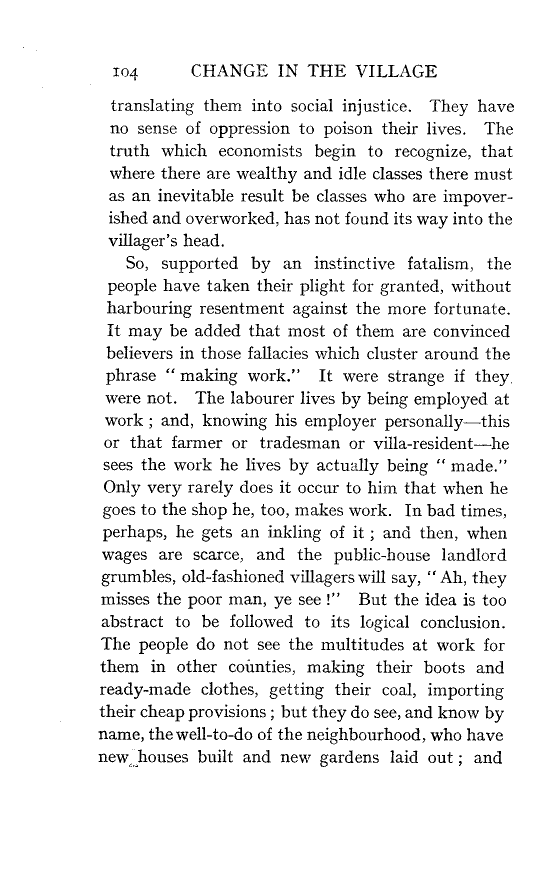 104 CHANGE IN THE VILLAGE

translating them into social injustice. They have no sense of oppression to poison their lives. The truth which economists begin to recognize, that where there are wealthy and idle classes there must as an inevitable result be classes who are impoverished and overworked, has not found its way into the villager's head.

So, supported by an instinctive fatalism, the people have taken their plight for granted, without harbouring resentment against the more fortunate. It may be added that most of them are convinced believers in those fallacies which cluster around the phrase "making work." It were strange if they were not. The labourer lives by being employed at work; and, knowing his employer personally—this or that farmer or tradesman or villa-resident—he sees the work he lives by actually being "made." Only very rarely does it occur to him that when he goes to the shop he, too, makes work. In bad times, perhaps, he gets an inkling of it; and then, when wages are scarce, and the public-house landlord grumbles, old-fashioned villagers will say, "Ah, they misses the poor man, ye see!" But the idea is too abstract to be followed to its logical conclusion. The people do not see the multitudes at work for them in other counties, making their boots and ready-made clothes, getting their coal, importing their cheap provisions; but they do see, and know by name, the well-to-do of the neighbourhood, who have new houses built and new gardens laid out; and